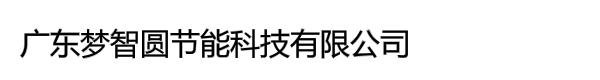 广东梦智圆节能科技有限公司